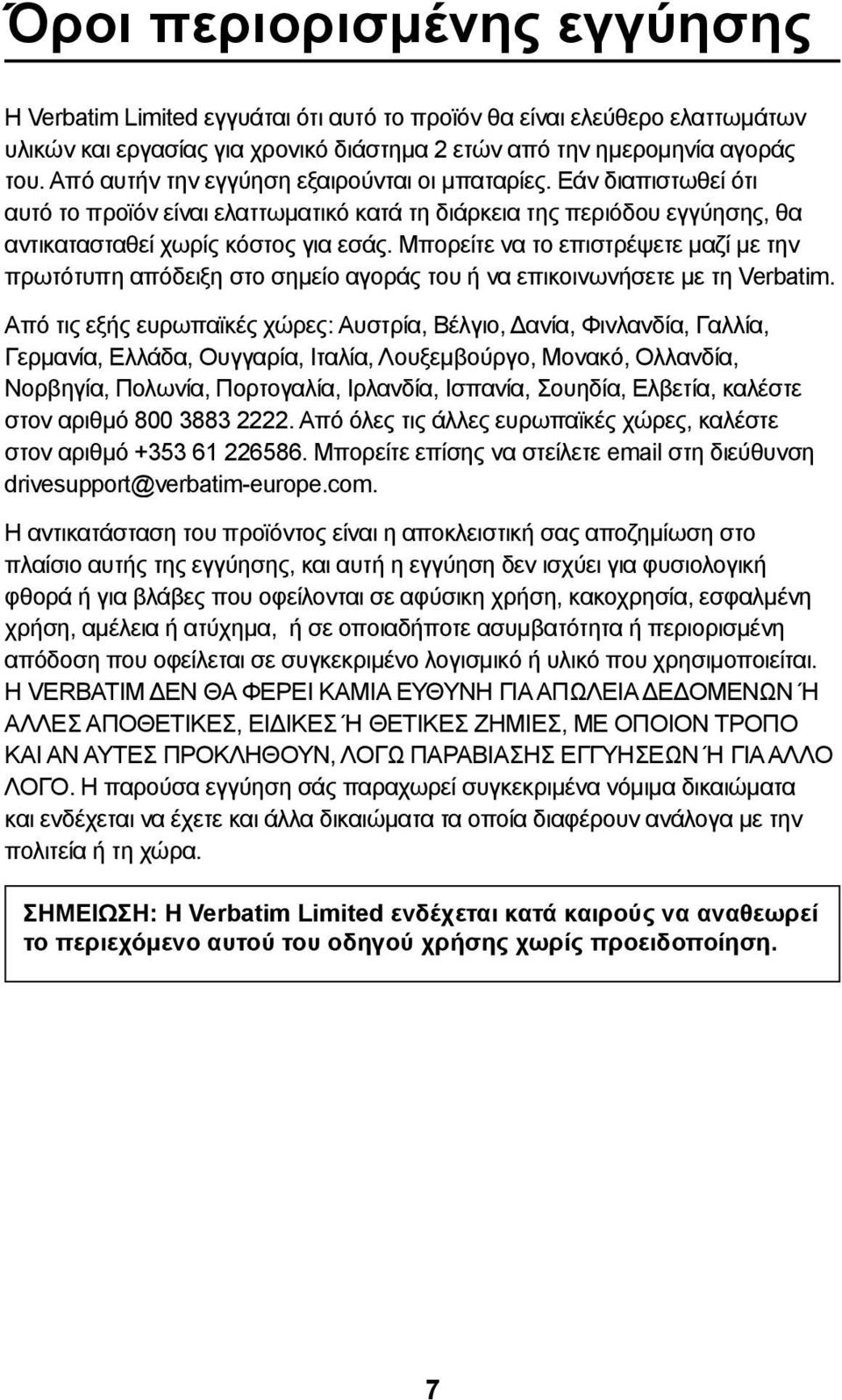 Όροι περιορισμένης εγγύησης

Η Verbatim Limited εγγυάται ότι αυτό το προϊόν θα είναι ελεύθερο ελαττωμάτων υλικών και εργασίας για χρονικό διάστημα 2 ετών από την ημερομηνία αγοράς του. Από αυτήν την εγγύηση εξαιρούνται οι μπαταρίες. Εάν διαπιστωθεί ότι αυτό το προϊόν είναι ελαττωματικό κατά τη διάρκεια της περιόδου εγγύησης, θα αντικατασταθεί χωρίς κόστος για εσάς. Μπορείτε να το επιστρέψετε μαζί με την πρωτότυπη απόδειξη στο σημείο αγοράς του ή να επικοινωνήσετε με τη Verbatim.

Από τις εξής ευρωπαϊκές χώρες: Αυστρία, Βέλγιο, Δανία, Φινλανδία, Γαλλία, Γερμανία, Ελλάδα, Ουγγαρία, Ιταλία, Λουξεμβούργο, Μονακό, Ολλανδία, Νορβηγία, Πολωνία, Πορτογαλία, Ιρλανδία, Ισπανία, Σουηδία, Ελβετία, καλέστε στον αριθμό 800 3883 2222. Από όλες τις άλλες ευρωπαϊκές χώρες, καλέστε στον αριθμό +353 61 226586. Μπορείτε επίσης να στείλετε email στη διεύθυνση drivesupport@verbatim-europe.com.

Η αντικατάσταση του προϊόντος είναι η αποκλειστική σας αποζημίωση στο πλαίσιο αυτής της εγγύησης, και αυτή η εγγύηση δεν ισχύει για φυσιολογική φθορά ή για βλάβες που οφείλονται σε αφύσικη χρήση, κακοχρησία, εσφαλμένη χρήση, αμέλεια ή ατύχημα, ή σε οποιαδήποτε ασυμβατότητα ή περιορισμένη απόδοση που οφείλεται σε συγκεκριμένο λογισμικό ή υλικό που χρησιμοποιείται. Η VERBATIM ΔΕΝ ΘΑ ΦΕΡΕΙ ΚΑΜΙΑ ΕΥΘΥΝΗ ΓΙΑ ΑΠΩΛΕΙΑ ΔΕΔΟΜΕΝΩΝ Ή ΑΛΛΕΣ ΑΠΟΘΕΤΙΚΕΣ, ΕΙΔΙΚΕΣ Ή ΘΕΤΙΚΕΣ ΖΗΜΙΕΣ, ΜΕ ΟΠΟΙΟΝ ΤΡΟΠΟ ΚΑΙ ΑΝ ΑΥΤΕΣ ΠΡΟΚΛΗΘΟΥΝ, ΛΟΓΩ ΠΑΡΑΒΙΑΣΗΣ ΕΓΓΥΗΣΕΩΝ Ή ΓΙΑ ΑΛΛΟ ΛΟΓΟ. Η παρούσα εγγύηση σάς παραχωρεί συγκεκριμένα νόμιμα δικαιώματα και ενδέχεται να έχετε και άλλα δικαιώματα τα οποία διαφέρουν ανάλογα με την πολιτεία ή τη χώρα.

ΣΗΜΕΙΩΣΗ: Η Verbatim Limited ενδέχεται κατά καιρούς να αναθεωρεί το περιεχόμενο αυτού του οδηγού χρήσης χωρίς προειδοποίηση.

7